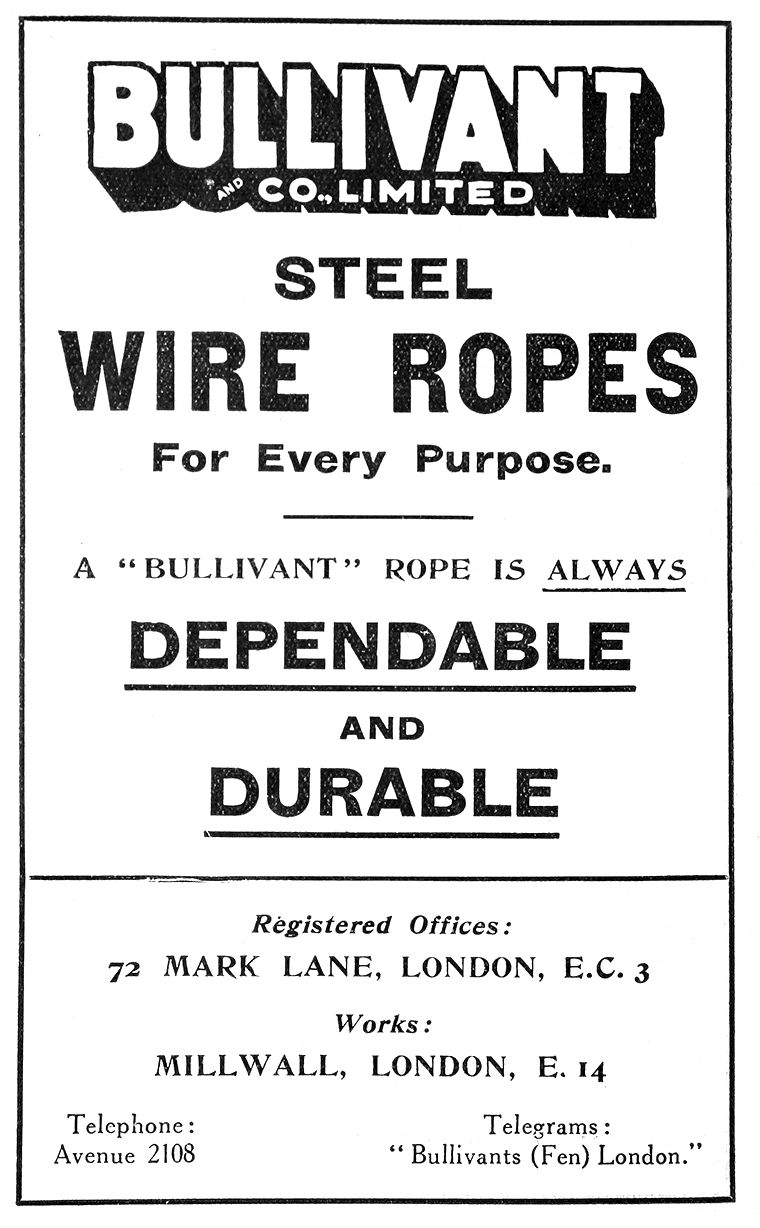 BULLIVANT
AND CO., LIMITED

STEEL
WIRE ROPES
For Every Purpose.

A "BULLIVANT" ROPE IS ALWAYS
DEPENDABLE
AND
DURABLE

Registered Offices:
72 MARK LANE, LONDON, E.C. 3
Works:
MILLWALL, LONDON, E. 14

Telephone:
Avenue 2108

Telegrams:
"Bullivants (Fen) London."